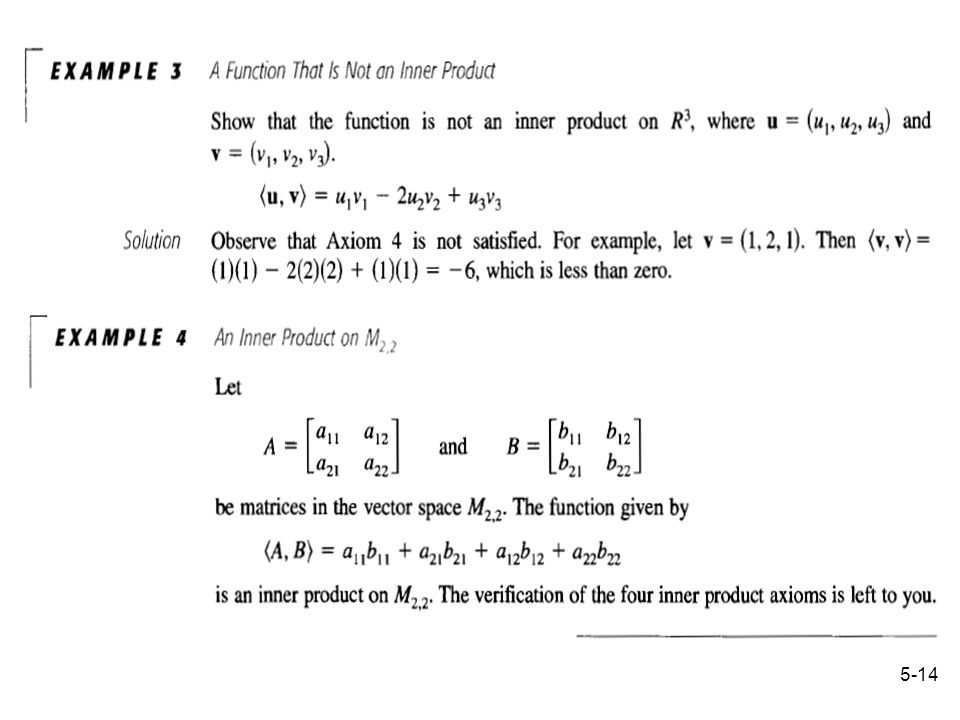 EXAMPLE 3 A Function That Is Not an Inner Product

Show that the function is not an inner product on $R^3$, where $\mathbf{u} = (u_1, u_2, u_3)$ and $\mathbf{v} = (v_1, v_2, v_3)$.

$\langle \mathbf{u}, \mathbf{v} \rangle = u_1v_1 - 2u_2v_2 + u_3v_3$

Solution Observe that Axiom 4 is not satisfied. For example, let $\mathbf{v} = (1, 2, 1)$. Then $\langle \mathbf{v}, \mathbf{v} \rangle = (1)(1) - 2(2)(2) + (1)(1) = -6$, which is less than zero.

EXAMPLE 4 An Inner Product on $M_{2,2}$

Let

$A = \begin{bmatrix} a_{11} & a_{12} \\ a_{21} & a_{22} \end{bmatrix}$ and $B = \begin{bmatrix} b_{11} & b_{12} \\ b_{21} & b_{22} \end{bmatrix}$

be matrices in the vector space $M_{2,2}$. The function given by

$\langle A, B \rangle = a_{11}b_{11} + a_{21}b_{21} + a_{12}b_{12} + a_{22}b_{22}$

is an inner product on $M_{2,2}$. The verification of the four inner product axioms is left to you.

5-14